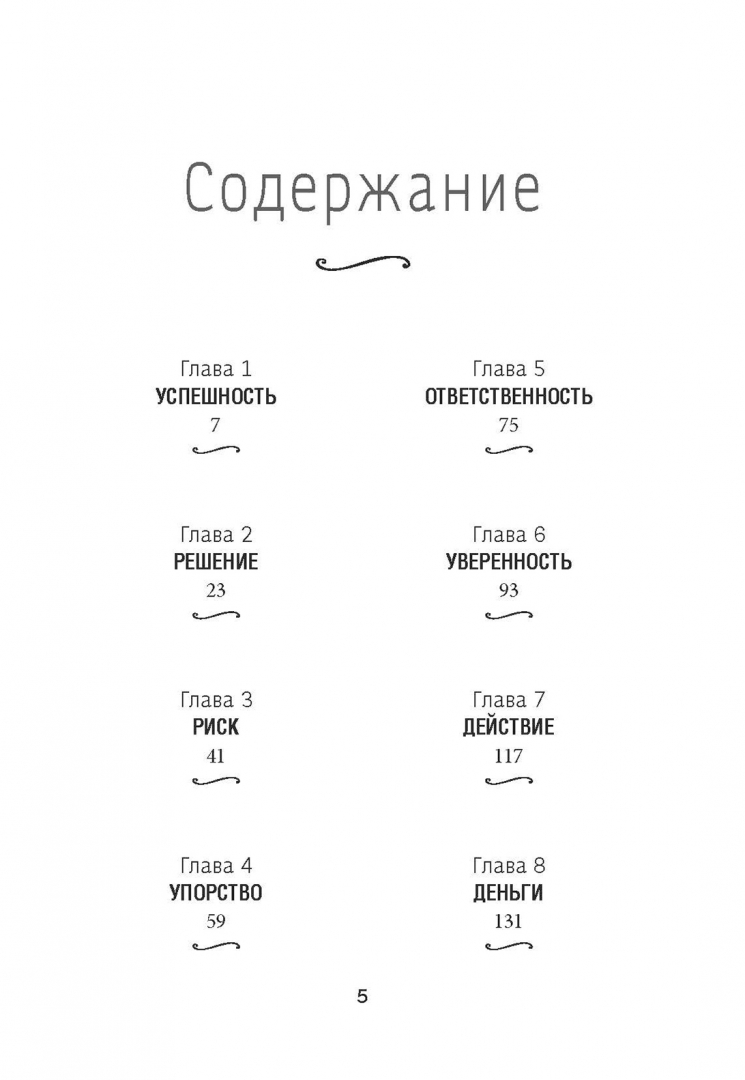 Содержание

Глава 1
УСПЕШНОСТЬ
7

Глава 2
РЕШЕНИЕ
23

Глава 3
РИСК
41

Глава 4
УПОРСТВО
59

Глава 5
ОТВЕТСТВЕННОСТЬ
75

Глава 6
УВЕРЕННОСТЬ
93

Глава 7
ДЕЙСТВИЕ
117

Глава 8
ДЕНЬГИ
131

5